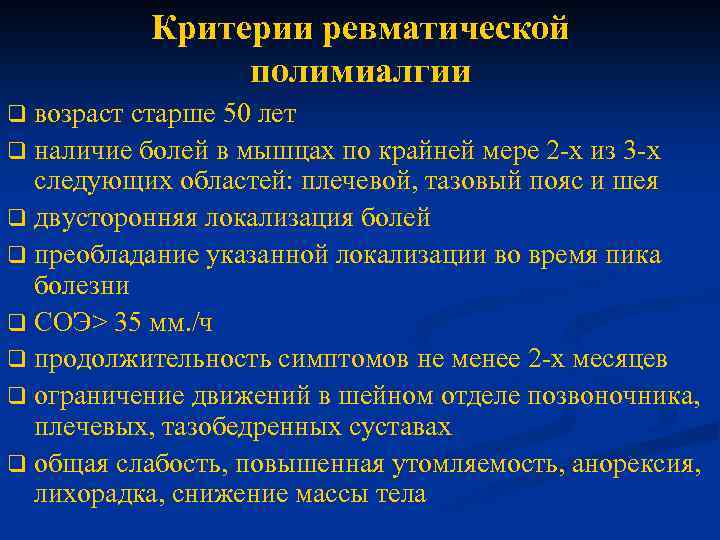 Критерии ревматической полимиалгии

❑ возраст старше 50 лет

❑ наличие болей в мышцах по крайней мере 2-х из 3-х следующих областей: плечевой, тазовый пояс и шея

❑ двусторонняя локализация болей

❑ преобладание указанной локализации во время пика болезни

❑ СОЭ> 35 мм./ч

❑ продолжительность симптомов не менее 2-х месяцев

❑ ограничение движений в шейном отделе позвоночника, плечевых, тазобедренных суставах

❑ общая слабость, повышенная утомляемость, анорексия, лихорадка, снижение массы тела